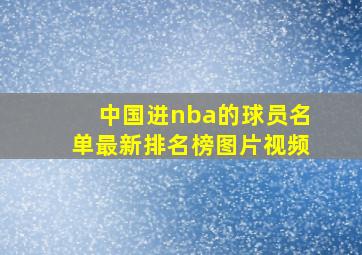 中国进nba的球员名单最新排名榜图片视频